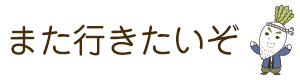 また行きたいぞ